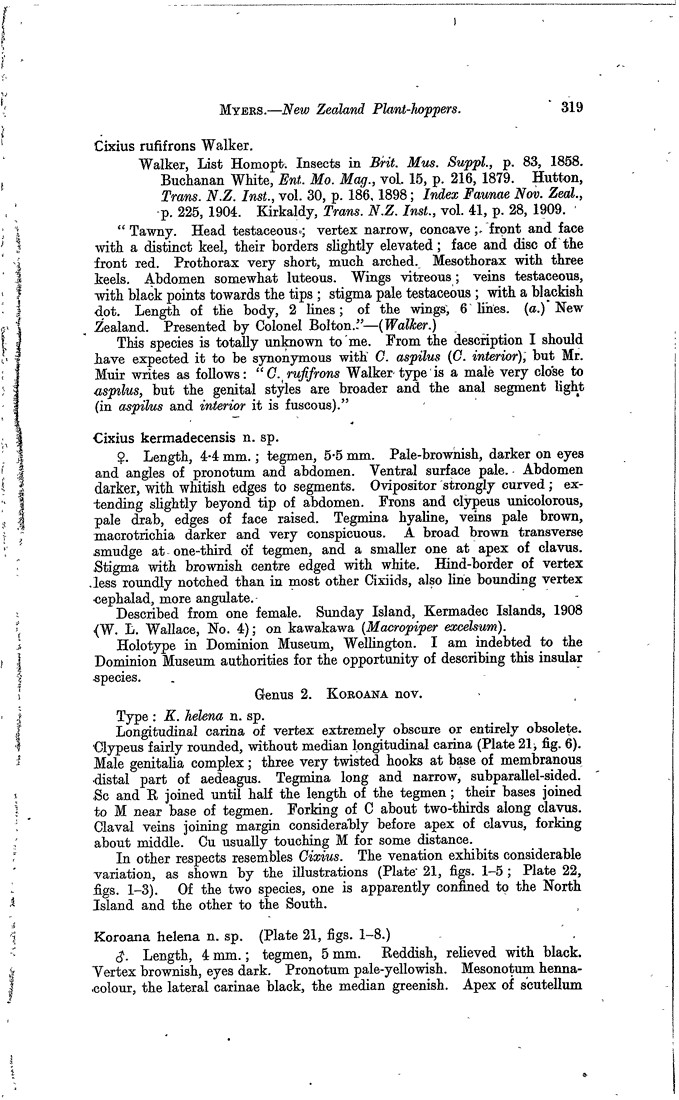 MYERS.—New Zealand Plant-hoppers. 319

Cixius rufifrons Walker.

Walker, List Homopt. Insects in Brit. Mus. Suppl., p. 83, 1858. Buchanan White, Ent. Mo. Mag., vol. 15, p. 216, 1879. Hutton, Trans. N.Z. Inst., vol. 30, p. 186, 1898; Index Faunae Nov. Zeal., p. 225, 1904. Kirkaldy, Trans. N.Z. Inst., vol. 41, p. 28, 1909.

"Tawny. Head testaceous; vertex narrow, concave; front and face with a distinct keel, their borders slightly elevated; face and disc of the front red. Prothorax very short, much arched. Mesothorax with three keels. Abdomen somewhat luteous. Wings vitreous; veins testaceous, with black points towards the tips; stigma pale testaceous; with a blackish dot. Length of the body, 2 lines; of the wings, 6 lines. (a.) New Zealand. Presented by Colonel Bolton."—(Walker.)

This species is totally unknown to me. From the description I should have expected it to be synonymous with C. aspilus (C. interior), but Mr. Muir writes as follows: "C. rufifrons Walker type is a male very close to aspilus, but the genital styles are broader and the anal segment light (in aspilus and interior it is fuscous)."

Cixius kermadecensis n. sp.

♀. Length, 4·4 mm.; tegmen, 5·5 mm. Pale-brownish, darker on eyes and angles of pronotum and abdomen. Ventral surface pale. Abdomen darker, with whitish edges to segments. Ovipositor strongly curved; extending slightly beyond tip of abdomen. Frons and clypeus unicolorous, pale drab, edges of face raised. Tegmina hyaline, veins pale brown, macrotrichia darker and very conspicuous. A broad brown transverse smudge at one-third of tegmen, and a smaller one at apex of clavus. Stigma with brownish centre edged with white. Hind-border of vertex less roundly notched than in most other Cixiids, also line bounding vertex cephalad, more angulate.

Described from one female. Sunday Island, Kermadec Islands, 1908 (W. L. Wallace, No. 4); on kawakawa (Macropiper excelsum).

Holotype in Dominion Museum, Wellington. I am indebted to the Dominion Museum authorities for the opportunity of describing this insular species.

Genus 2. KOROANA nov.

Type: K. helena n. sp.

Longitudinal carina of vertex extremely obscure or entirely obsolete. Clypeus fairly rounded, without median longitudinal carina (Plate 21, fig. 6). Male genitalia complex; three very twisted hooks at base of membranous distal part of aedeagus. Tegmina long and narrow, subparallel-sided. Sc and R joined until half the length of the tegmen; their bases joined to M near base of tegmen. Forking of C about two-thirds along clavus. Claval veins joining margin considerably before apex of clavus, forking about middle. Cu usually touching M for some distance.

In other respects resembles Cixius. The venation exhibits considerable variation, as shown by the illustrations (Plate 21, figs. 1–5; Plate 22, figs. 1–3). Of the two species, one is apparently confined to the North Island and the other to the South.

Koroana helena n. sp. (Plate 21, figs. 1–8.)

♂. Length, 4 mm.; tegmen, 5 mm. Reddish, relieved with black. Vertex brownish, eyes dark. Pronotum pale-yellowish. Mesonotum henna-colour, the lateral carinae black, the median greenish. Apex of scutellum